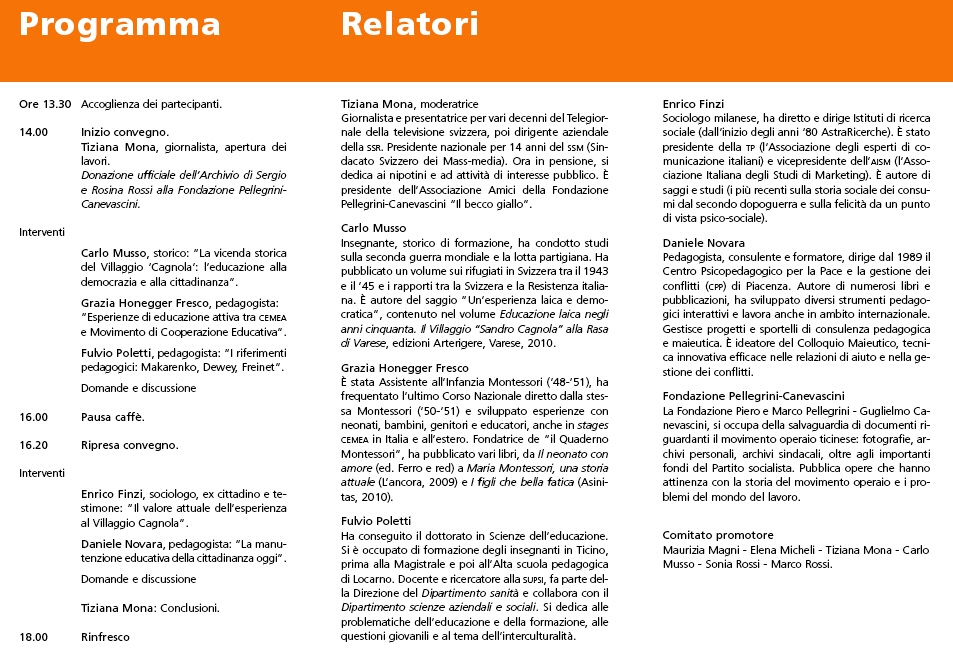 Programma

Ore 13.30 Accoglienza dei partecipanti.

14.00 Inizio convegno.
Tiziana Mona, giornalista, apertura dei lavori.
Donazione ufficiale dell'Archivio di Sergio e Rosina Rossi alla Fondazione Pellegrini-Canevascini.

Interventi

Carlo Musso, storico: "La vicenda storica del Villaggio 'Cagnola': l'educazione alla democrazia e alla cittadinanza".

Grazia Honegger Fresco, pedagogista: "Esperienze di educazione attiva tra CEMEA e Movimento di Cooperazione Educativa".

Fulvio Poletti, pedagogista: "I riferimenti pedagogici: Makarenko, Dewey, Freinet".

Domande e discussione

16.00 Pausa caffè.

16.20 Ripresa convegno.

Interventi

Enrico Finzi, sociologo, ex cittadino e testimone: "Il valore attuale dell'esperienza al Villaggio Cagnola".

Daniele Novara, pedagogista: "La manutenzione educativa della cittadinanza oggi".

Domande e discussione

Tiziana Mona: Conclusioni.

18.00 Rinfresco

Relatori

Tiziana Mona, moderatrice
Giornalista e presentatrice per vari decenni del Telegiornale della televisione svizzera, poi dirigente aziendale della SSR. Presidente nazionale per 14 anni del SSM (Sindacato Svizzero dei Mass-media). Ora in pensione, si dedica ai nipotini e ad attività di interesse pubblico. È presidente dell'Associazione Amici della Fondazione Pellegrini-Canevascini "Il becco giallo".

Carlo Musso
Insegnante, storico di formazione, ha condotto studi sulla seconda guerra mondiale e la lotta partigiana. Ha pubblicato un volume sui rifugiati in Svizzera tra il 1943 e il '45 e i rapporti tra la Svizzera e la Resistenza italiana. È autore del saggio "Un'esperienza laica e democratica", contenuto nel volume Educazione laica negli anni cinquanta. Il Villaggio "Sandro Cagnola" alla Rasa di Varese, edizioni Arterigere, Varese, 2010.

Grazia Honegger Fresco
È stata Assistente all'Infanzia Montessori ('48-'51), ha frequentato l'ultimo Corso Nazionale diretto dalla stessa Montessori ('50-'51) e sviluppato esperienze con neonati, bambini, genitori e educatori, anche in stages CEMEA in Italia e all'estero. Fondatrice de "il Quaderno Montessori", ha pubblicato vari libri, da Il neonato con amore (ed. Ferro e red) a Maria Montessori, una storia attuale (L'ancora, 2009) e I figli che bella fatica (Asinitas, 2010).

Fulvio Poletti
Ha conseguito il dottorato in Scienze dell'educazione. Si è occupato di formazione degli insegnanti in Ticino, prima alla Magistrale e poi all'Alta scuola pedagogica di Locarno. Docente e ricercatore alla SUPSI, fa parte della Direzione del Dipartimento sanità e collabora con il Dipartimento scienze aziendali e sociali. Si dedica alle problematiche dell'educazione e della formazione, alle questioni giovanili e al tema dell'interculturalità.

Enrico Finzi
Sociologo milanese, ha diretto e dirige Istituti di ricerca sociale (dall'inizio degli anni '80 AstraRicerche). È stato presidente della TP (l'Associazione degli esperti di comunicazione italiani) e vicepresidente dell'AISM (l'Associazione Italiana degli Studi di Marketing). È autore di saggi e studi (i più recenti sulla storia sociale dei consumi dal secondo dopoguerra e sulla felicità da un punto di vista psico-sociale).

Daniele Novara
Pedagogista, consulente e formatore, dirige dal 1989 il Centro Psicopedagogico per la Pace e la gestione dei conflitti (CPP) di Piacenza. Autore di numerosi libri e pubblicazioni, ha sviluppato diversi strumenti pedagogici interattivi e lavora anche in ambito internazionale. Gestisce progetti e sportelli di consulenza pedagogica e maieutica. È ideatore del Colloquio Maieutico, tecnica innovativa efficace nelle relazioni di aiuto e nella gestione dei conflitti.

Fondazione Pellegrini-Canevascini
La Fondazione Piero e Marco Pellegrini - Guglielmo Canevascini, si occupa della salvaguardia di documenti riguardanti il movimento operaio ticinese: fotografie, archivi personali, archivi sindacali, oltre agli importanti fondi del Partito socialista. Pubblica opere che hanno attinenza con la storia del movimento operaio e i problemi del mondo del lavoro.

Comitato promotore
Maurizia Magni - Elena Micheli - Tiziana Mona - Carlo Musso - Sonia Rossi - Marco Rossi.